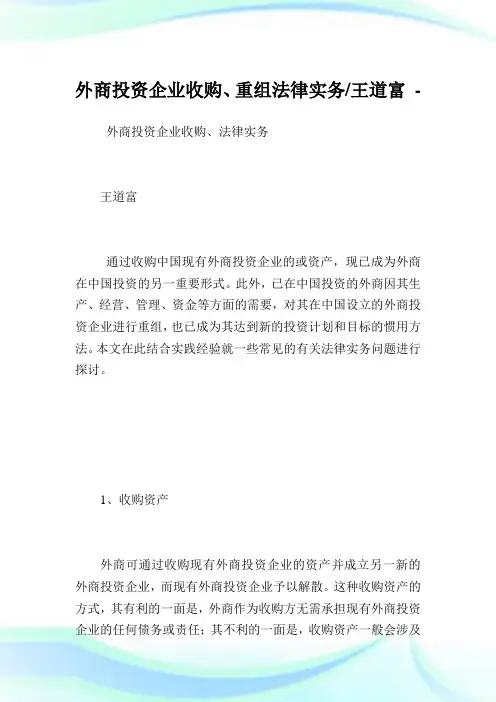 外商投资企业收购、重组法律实务/王道富 -

外商投资企业收购、法律实务

王道富

通过收购中国现有外商投资企业的或资产，现已成为外商在中国投资的另一重要形式。此外，已在中国投资的外商因其生产、经营、管理、资金等方面的需要，对其在中国设立的外商投资企业进行重组，也已成为其达到新的投资计划和目标的惯用方法。本文在此结合实践经验就一些常见的有关法律实务问题进行探讨。

1、收购资产

外商可通过收购现有外商投资企业的资产并成立另一新的外商投资企业，而现有外商投资企业予以解散。这种收购资产的方式，其有利的一面是，外商作为收购方无需承担现有外商投资企业的任何债务或责任；其不利的一面是，收购资产一般会涉及